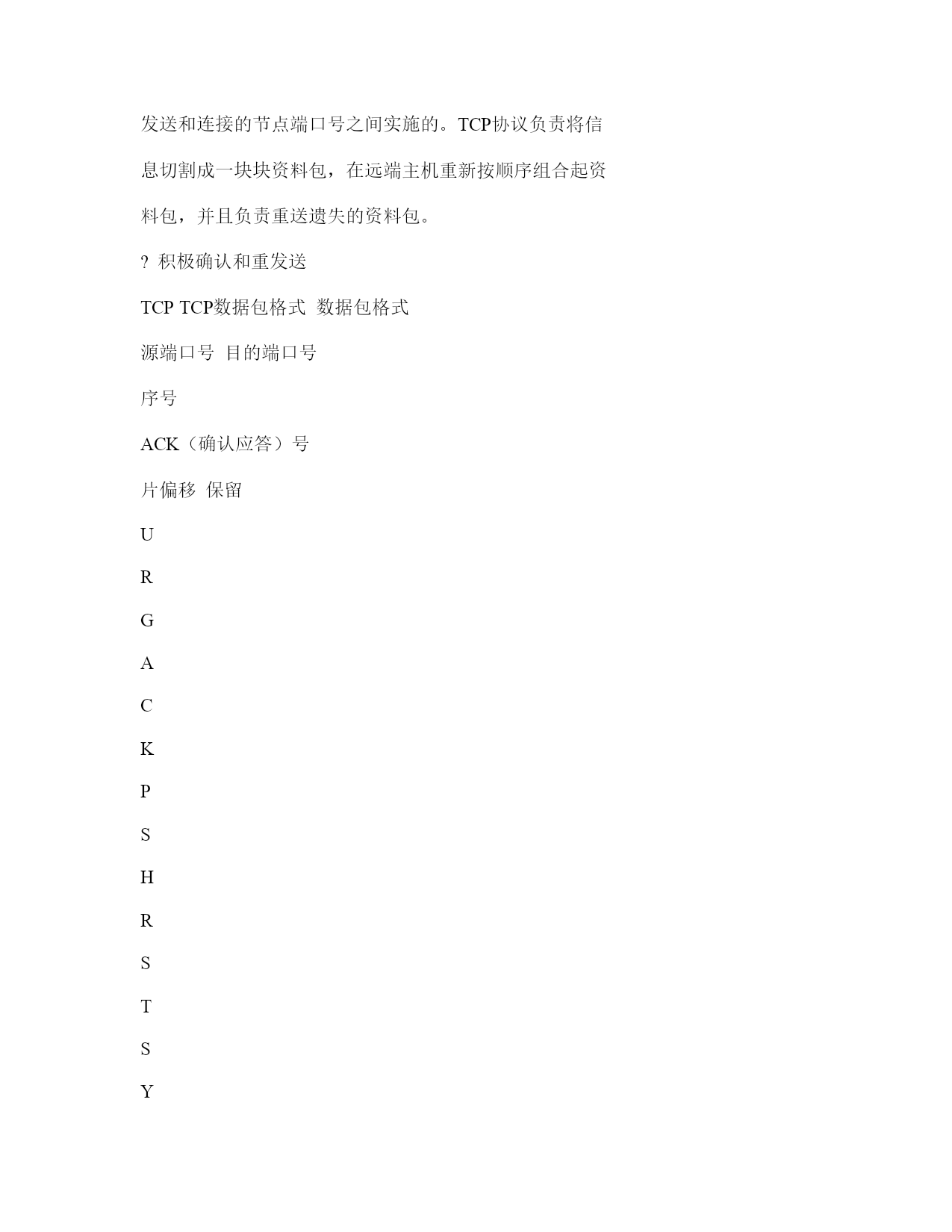 发送和连接的节点端口号之间实施的。TCP协议负责将信息切割成一块块资料包，在远端主机重新按顺序组合起资料包，并且负责重送遗失的资料包。

? 积极确认和重发送

TCP TCP数据包格式 数据包格式

源端口号 目的端口号

序号

ACK（确认应答）号

片偏移 保留

U

R

G

A

C

K

P

S

H

R

S

T

S

Y